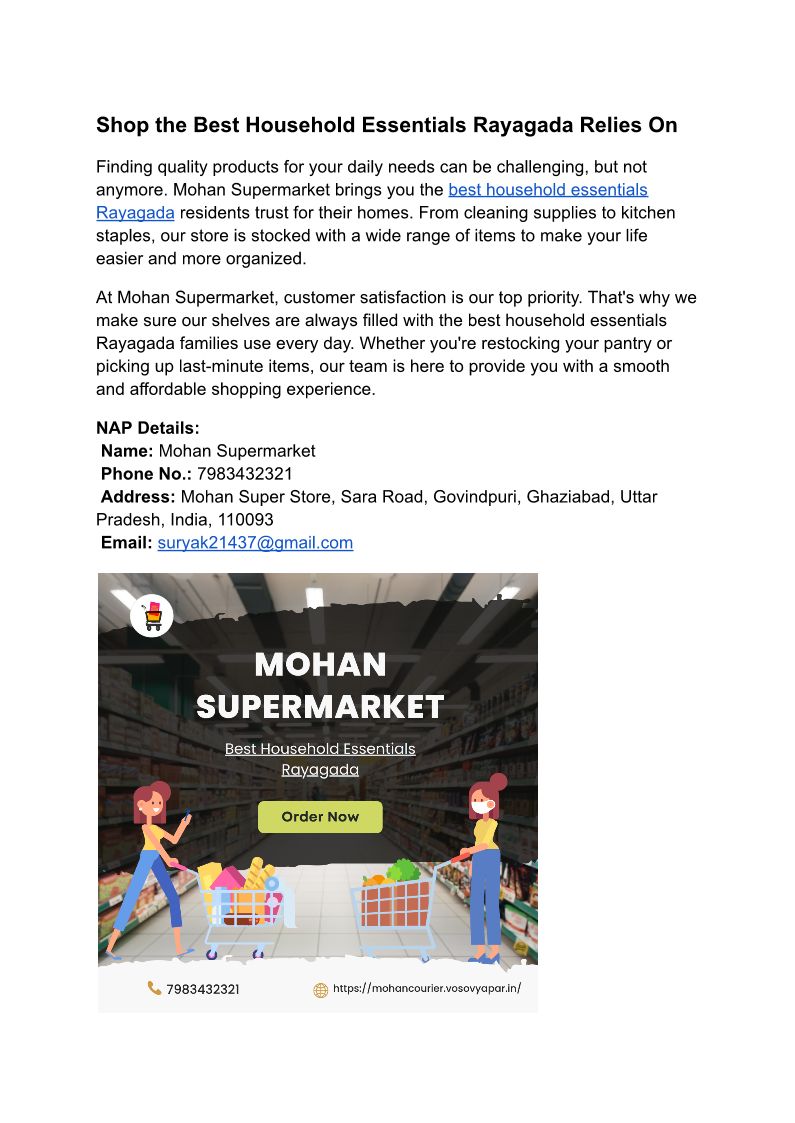 Shop the Best Household Essentials Rayagada Relies On

Finding quality products for your daily needs can be challenging, but not anymore. Mohan Supermarket brings you the best household essentials Rayagada residents trust for their homes. From cleaning supplies to kitchen staples, our store is stocked with a wide range of items to make your life easier and more organized.

At Mohan Supermarket, customer satisfaction is our top priority. That's why we make sure our shelves are always filled with the best household essentials Rayagada families use every day. Whether you're restocking your pantry or picking up last-minute items, our team is here to provide you with a smooth and affordable shopping experience.

NAP Details:
Name: Mohan Supermarket
Phone No.: 7983432321
Address: Mohan Super Store, Sara Road, Govindpuri, Ghaziabad, Uttar Pradesh, India, 110093
Email: suryak21437@gmail.com

MOHAN SUPERMARKET

Best Household Essentials Rayagada

Order Now

7983432321

https://mohancourier.vosovyapar.in/